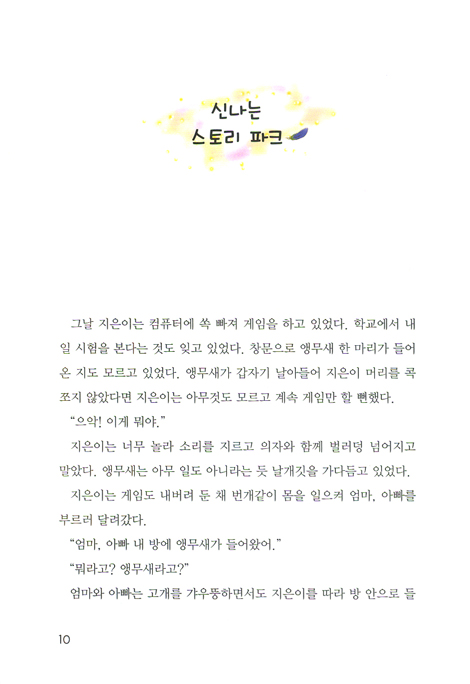 신나는
스토리 파크

그날 지은이는 컴퓨터에 쏙 빠져 게임을 하고 있었다. 학교에서 내일 시험을 본다는 것도 잊고 있었다. 창문으로 앵무새 한 마리가 들어온 지도 모르고 있었다. 앵무새가 갑자기 날아들어 지은이 머리를 콕 쪼지 않았다면 지은이는 아무것도 모르고 계속 게임만 할 뻔했다.

"으악! 이게 뭐야."

지은이는 너무 놀라 소리를 지르고 의자와 함께 벌러덩 넘어지고 말았다. 앵무새는 아무 일도 아니라는 듯 날개깃을 가다듬고 있었다.

지은이는 게임도 내버려 둔 채 번개같이 몸을 일으켜 엄마, 아빠를 부르러 달려갔다.

"엄마, 아빠 내 방에 앵무새가 들어왔어."

"뭐라고? 앵무새라고?"

엄마와 아빠는 고개를 갸우뚱하면서도 지은이를 따라 방 안으로 들

10